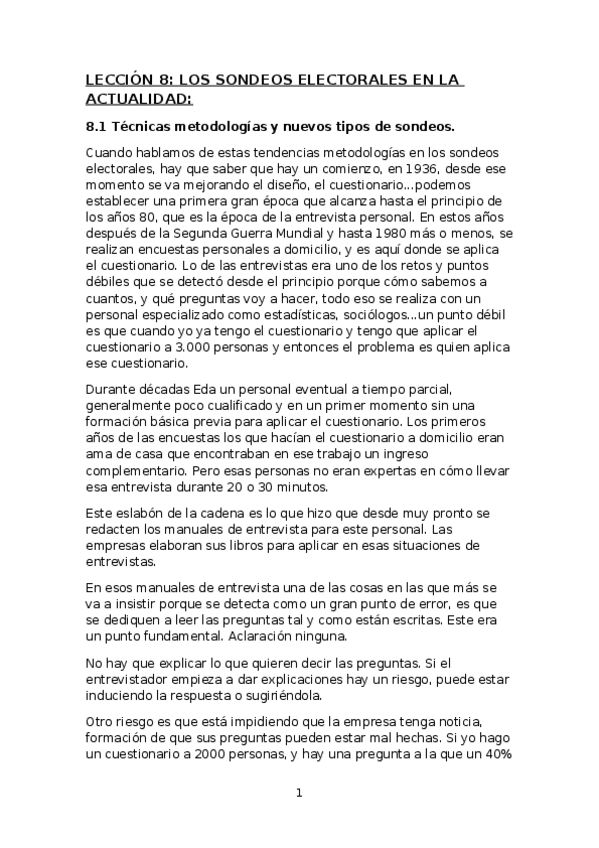 LECCIÓN 8: LOS SONDEOS ELECTORALES EN LA ACTUALIDAD:

8.1 Técnicas metodologías y nuevos tipos de sondeos.

Cuando hablamos de estas tendencias metodologías en los sondeos electorales, hay que saber que hay un comienzo, en 1936, desde ese momento se va mejorando el diseño, el cuestionario...podemos establecer una primera gran época que alcanza hasta el principio de los años 80, que es la época de la entrevista personal. En estos años después de la Segunda Guerra Mundial y hasta 1980 más o menos, se realizan encuestas personales a domicilio, y es aquí donde se aplica el cuestionario. Lo de las entrevistas era uno de los retos y puntos débiles que se detectó desde el principio porque cómo sabemos a cuantos, y qué preguntas voy a hacer, todo eso se realiza con un personal especializado como estadísticas, sociólogos...un punto débil es que cuando yo ya tengo el cuestionario y tengo que aplicar el cuestionario a 3.000 personas y entonces el problema es quien aplica ese cuestionario.

Durante décadas Eda un personal eventual a tiempo parcial, generalmente poco cualificado y en un primer momento sin una formación básica previa para aplicar el cuestionario. Los primeros años de las encuestas los que hacían el cuestionario a domicilio eran ama de casa que encontraban en ese trabajo un ingreso complementario. Pero esas personas no eran expertas en cómo llevar esa entrevista durante 20 o 30 minutos.

Este eslabón de la cadena es lo que hizo que desde muy pronto se redacten los manuales de entrevista para este personal. Las empresas elaboran sus libros para aplicar en esas situaciones de entrevistas.

En esos manuales de entrevista una de las cosas en las que más se va a insistir porque se detecta como un gran punto de error, es que se dediquen a leer las preguntas tal y como están escritas. Este era un punto fundamental. Aclaración ninguna.

No hay que explicar lo que quieren decir las preguntas. Si el entrevistador empieza a dar explicaciones hay un riesgo, puede estar induciendo la respuesta o sugiriéndola.

Otro riesgo es que está impidiendo que la empresa tenga noticia, formación de que sus preguntas pueden estar mal hechas. Si yo hago un cuestionario a 2000 personas, y hay una pregunta a la que un 40%

1